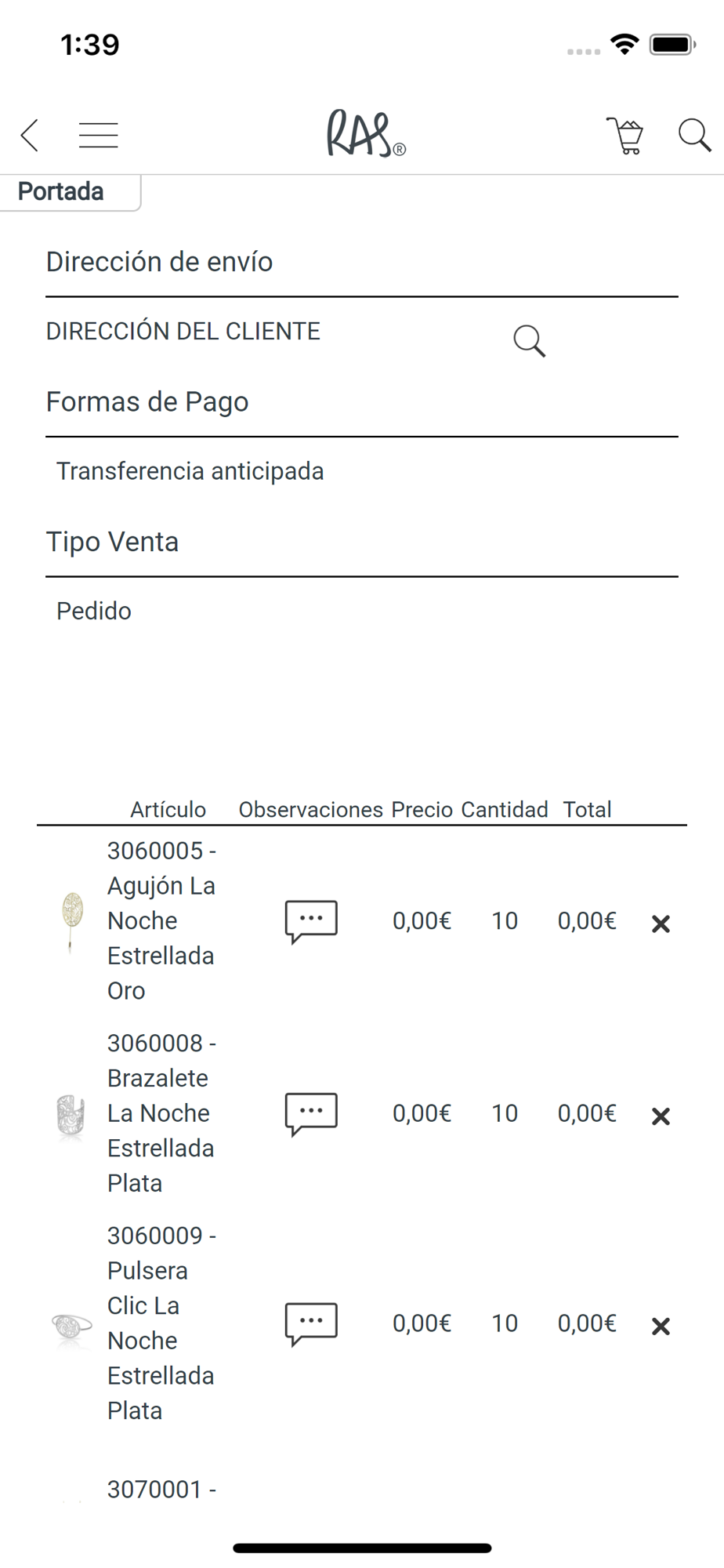 1:39

RAS®

Portada

Dirección de envío

DIRECCIÓN DEL CLIENTE

Formas de Pago

Transferencia anticipada

Tipo Venta

Pedido

| Artículo | Observaciones | Precio | Cantidad | Total | |
|---|---|---|---|---|---|
| 3060005 - Agujón La Noche Estrellada Oro | ... | 0,00€ | 10 | 0,00€ | × |
| 3060008 - Brazalete La Noche Estrellada Plata | ... | 0,00€ | 10 | 0,00€ | × |
| 3060009 - Pulsera Clic La Noche Estrellada Plata | ... | 0,00€ | 10 | 0,00€ | × |
| 3070001 - | | | | | |